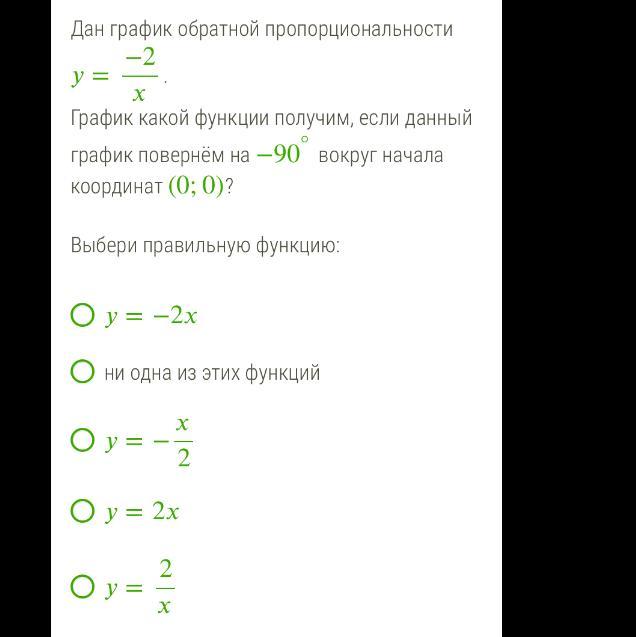 Дан график обратной пропорциональности $y = \frac{-2}{x}$.

График какой функции получим, если данный график повернём на $-90^{\circ}$ вокруг начала координат $(0; 0)$?

Выбери правильную функцию:

$y = -2x$

ни одна из этих функций

$y = -\frac{x}{2}$

$y = 2x$

$y = \frac{2}{x}$